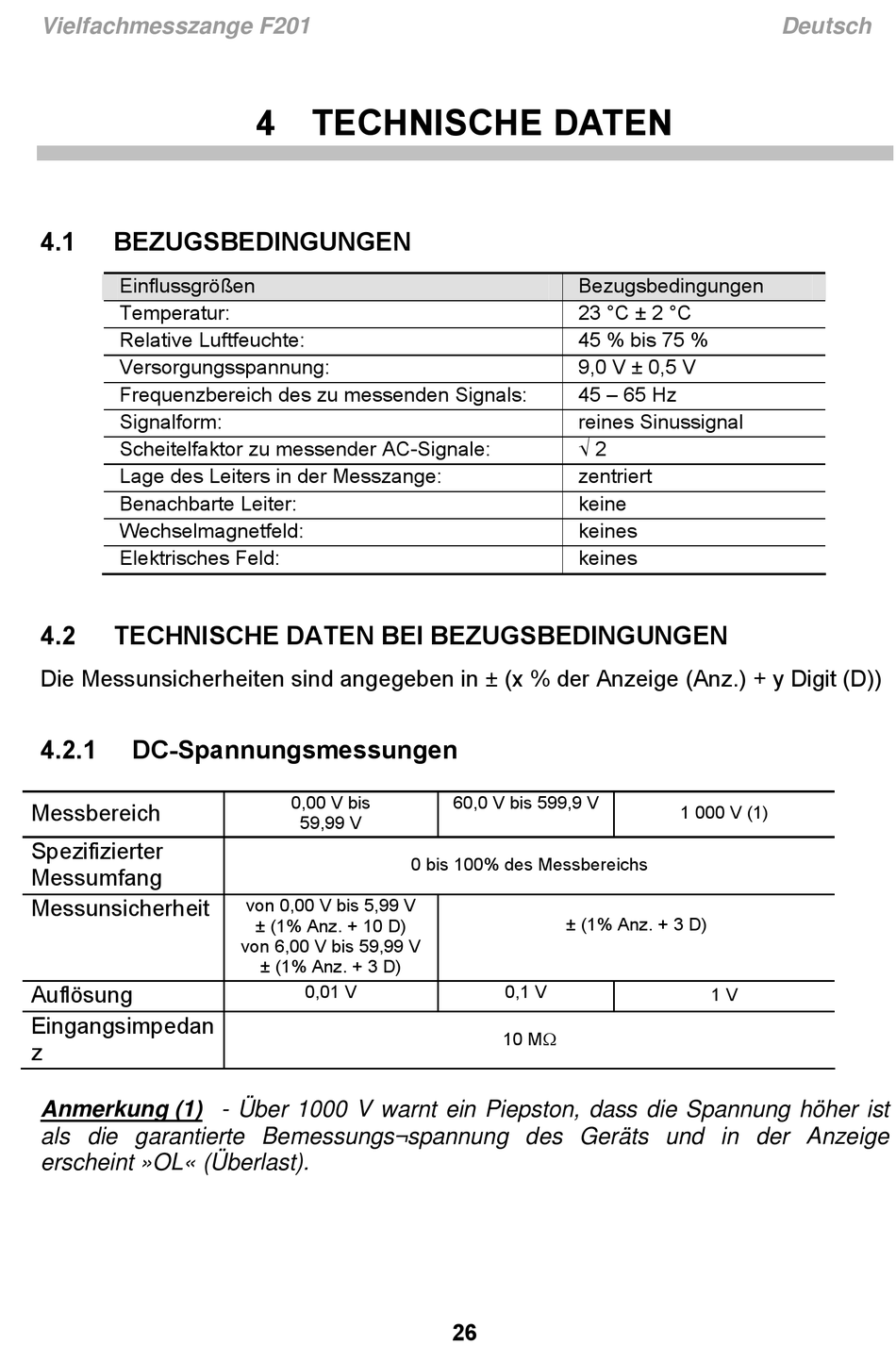 Vielfachmesszange F201

Deutsch

4 TECHNISCHE DATEN

4.1 BEZUGSBEDINGUNGEN

| Einflussgrößen | Bezugsbedingungen |
|---|---|
| Temperatur: | 23 °C ± 2 °C |
| Relative Luftfeuchte: | 45 % bis 75 % |
| Versorgungsspannung: | 9,0 V ± 0,5 V |
| Frequenzbereich des zu messenden Signals: | 45 – 65 Hz |
| Signalform: | reines Sinussignal |
| Scheitelfaktor zu messender AC-Signale: | $\sqrt{2}$ |
| Lage des Leiters in der Messzange: | zentriert |
| Benachbarte Leiter: | keine |
| Wechselmagnetfeld: | keines |
| Elektrisches Feld: | keines |

4.2 TECHNISCHE DATEN BEI BEZUGSBEDINGUNGEN

Die Messunsicherheiten sind angegeben in ± (x % der Anzeige (Anz.) + y Digit (D))

4.2.1 DC-Spannungsmessungen

| Messbereich | 0,00 V bis 59,99 V | 60,0 V bis 599,9 V | 1 000 V (1) |
|---|---|---|---|
| Spezifizierter Messumfang | 0 bis 100% des Messbereichs | | |
| Messunsicherheit | von 0,00 V bis 5,99 V ± (1% Anz. + 10 D) von 6,00 V bis 59,99 V ± (1% Anz. + 3 D) | ± (1% Anz. + 3 D) | |
| Auflösung | 0,01 V | 0,1 V | 1 V |
| Eingangsimpedanz | 10 MΩ | | |

Anmerkung (1) - Über 1000 V warnt ein Piepston, dass die Spannung höher ist als die garantierte Bemessungs¬spannung des Geräts und in der Anzeige erscheint »OL« (Überlast).

26